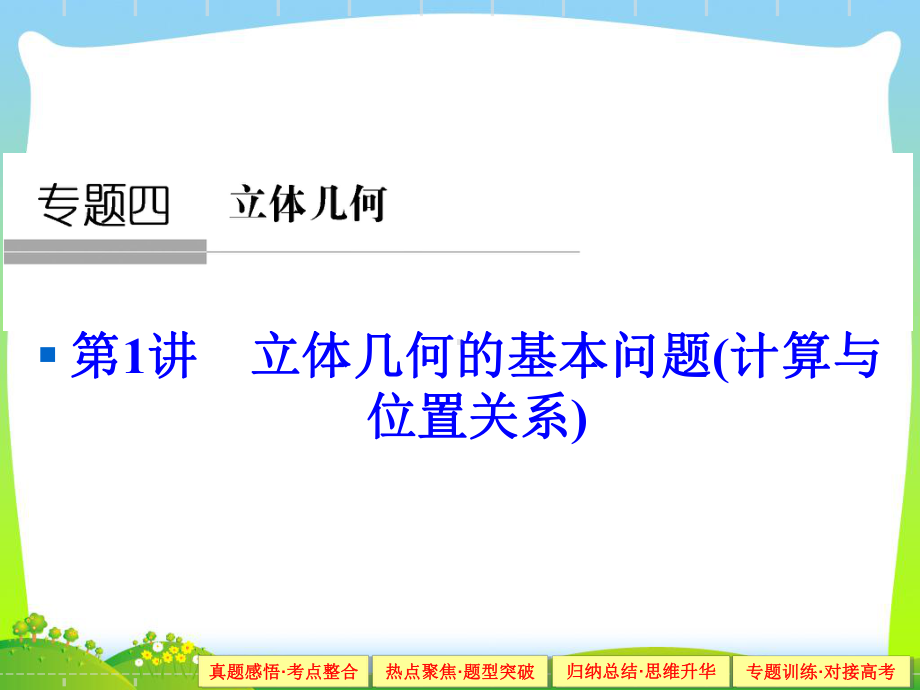 专题四　立体几何

第1讲　立体几何的基本问题(计算与位置关系)

真题感悟·考点整合　热点聚焦·题型突破　归纳总结·思维升华　专题训练·对接高考